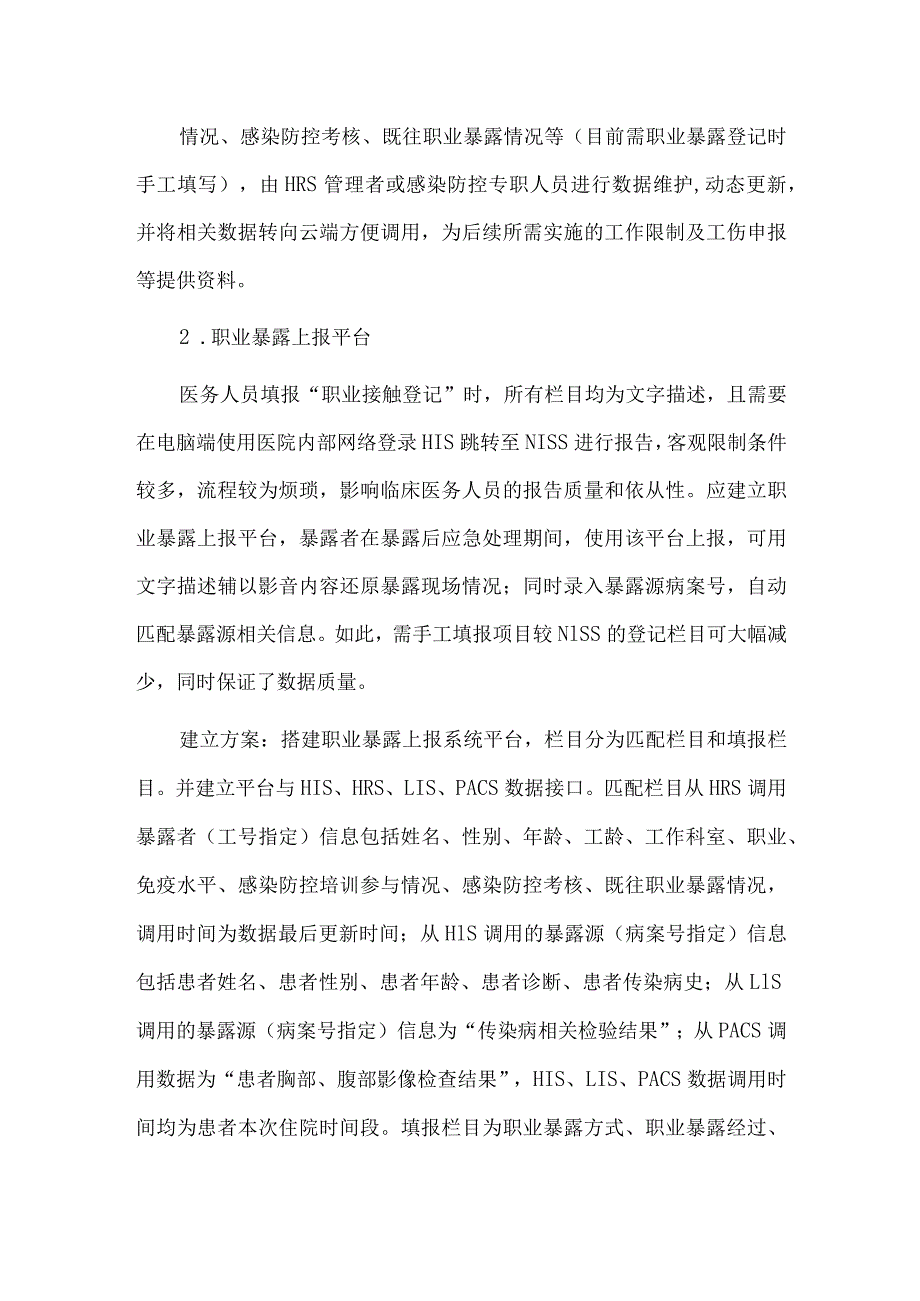 情况、感染防控考核、既往职业暴露情况等（目前需职业暴露登记时手工填写），由HRS管理者或感染防控专职人员进行数据维护，动态更新，并将相关数据转向云端方便调用，为后续所需实施的工作限制及工伤申报等提供资料。

2．职业暴露上报平台

医务人员填报“职业接触登记”时，所有栏目均为文字描述，且需要在电脑端使用医院内部网络登录HIS跳转至NISS进行报告，客观限制条件较多，流程较为烦琐，影响临床医务人员的报告质量和依从性。应建立职业暴露上报平台，暴露者在暴露后应急处理期间，使用该平台上报，可用文字描述辅以影音内容还原暴露现场情况；同时录入暴露源病案号，自动匹配暴露源相关信息。如此，需手工填报项目较NISS的登记栏目可大幅减少，同时保证了数据质量。

建立方案：搭建职业暴露上报系统平台，栏目分为匹配栏目和填报栏目。并建立平台与HIS、HRS、LIS、PACS数据接口。匹配栏目从HRS调用暴露者（工号指定）信息包括姓名、性别、年龄、工龄、工作科室、职业、免疫水平、感染防控培训参与情况、感染防控考核、既往职业暴露情况，调用时间为数据最后更新时间；从HIS调用的暴露源（病案号指定）信息包括患者姓名、患者性别、患者年龄、患者诊断、患者传染病史；从LIS调用的暴露源（病案号指定）信息为“传染病相关检验结果”；从PACS调用数据为“患者胸部、腹部影像检查结果”，HIS、LIS、PACS数据调用时间均为患者本次住院时间段。填报栏目为职业暴露方式、职业暴露经过、